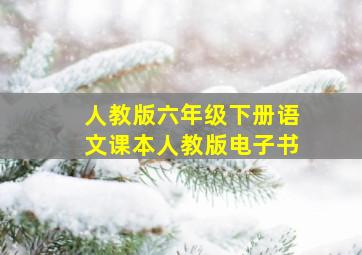 人教版六年级下册语文课本人教版电子书